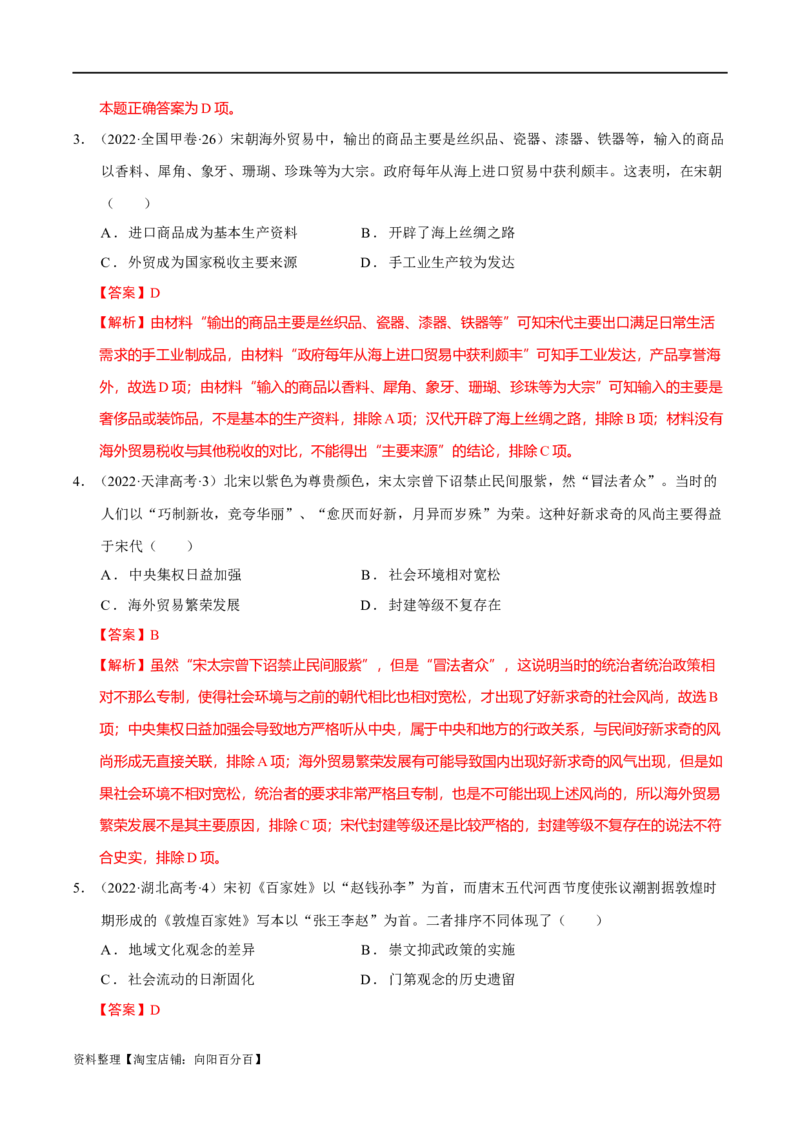 本题正确答案为D项。

3.（2022·全国甲卷·26）宋朝海外贸易中，输出的商品主要是丝织品、瓷器、漆器、铁器等，输入的商品以香料、犀角、象牙、珊瑚、珍珠等为大宗。政府每年从海上进口贸易中获利颇丰。这表明，在宋朝（　　）

A．进口商品成为基本生产资料　　B．开辟了海上丝绸之路

C．外贸成为国家税收主要来源　　D．手工业生产较为发达

【答案】D

【解析】由材料“输出的商品主要是丝织品、瓷器、漆器、铁器等”可知宋代主要出口满足日常生活需求的手工业制成品，由材料“政府每年从海上进口贸易中获利颇丰”可知手工业发达，产品享誉海外，故选D项；由材料“输入的商品以香料、犀角、象牙、珊瑚、珍珠等为大宗”可知输入的主要是奢侈品或装饰品，不是基本的生产资料，排除A项；汉代开辟了海上丝绸之路，排除B项；材料没有海外贸易税收与其他税收的对比，不能得出“主要来源”的结论，排除C项。

4.（2022·天津高考·3）北宋以紫色为尊贵颜色，宋太宗曾下诏禁止民间服紫，然“冒法者众”。当时的人们以“巧制新妆，竞夸华丽”、“愈厌而好新，月异而岁殊”为荣。这种好新求奇的风尚主要得益于宋代（　　）

A．中央集权日益加强　　B．社会环境相对宽松

C．海外贸易繁荣发展　　D．封建等级不复存在

【答案】B

【解析】虽然“宋太宗曾下诏禁止民间服紫”，但是“冒法者众”，这说明当时的统治者统治政策相对不那么专制，使得社会环境与之前的朝代相比也相对宽松，才出现了好新求奇的社会风尚，故选B项；中央集权日益加强会导致地方严格听从中央，属于中央和地方的行政关系，与民间好新求奇的风尚形成无直接关联，排除A项；海外贸易繁荣发展有可能导致国内出现好新求奇的风气出现，但是如果社会环境不相对宽松，统治者的要求非常严格且专制，也是不可能出现上述风尚的，所以海外贸易繁荣发展不是其主要原因，排除C项；宋代封建等级还是比较严格的，封建等级不复存在的说法不符合史实，排除D项。

5.（2022·湖北高考·4）宋初《百家姓》以“赵钱孙李”为首，而唐末五代河西节度使张议潮割据敦煌时期形成的《敦煌百家姓》写本以“张王李赵”为首。二者排序不同体现了（　　）

A．地域文化观念的差异　　B．崇文抑武政策的实施

C．社会流动的日渐固化　　D．门第观念的历史遗留

【答案】D

资料整理【淘宝店铺：向阳百分百】